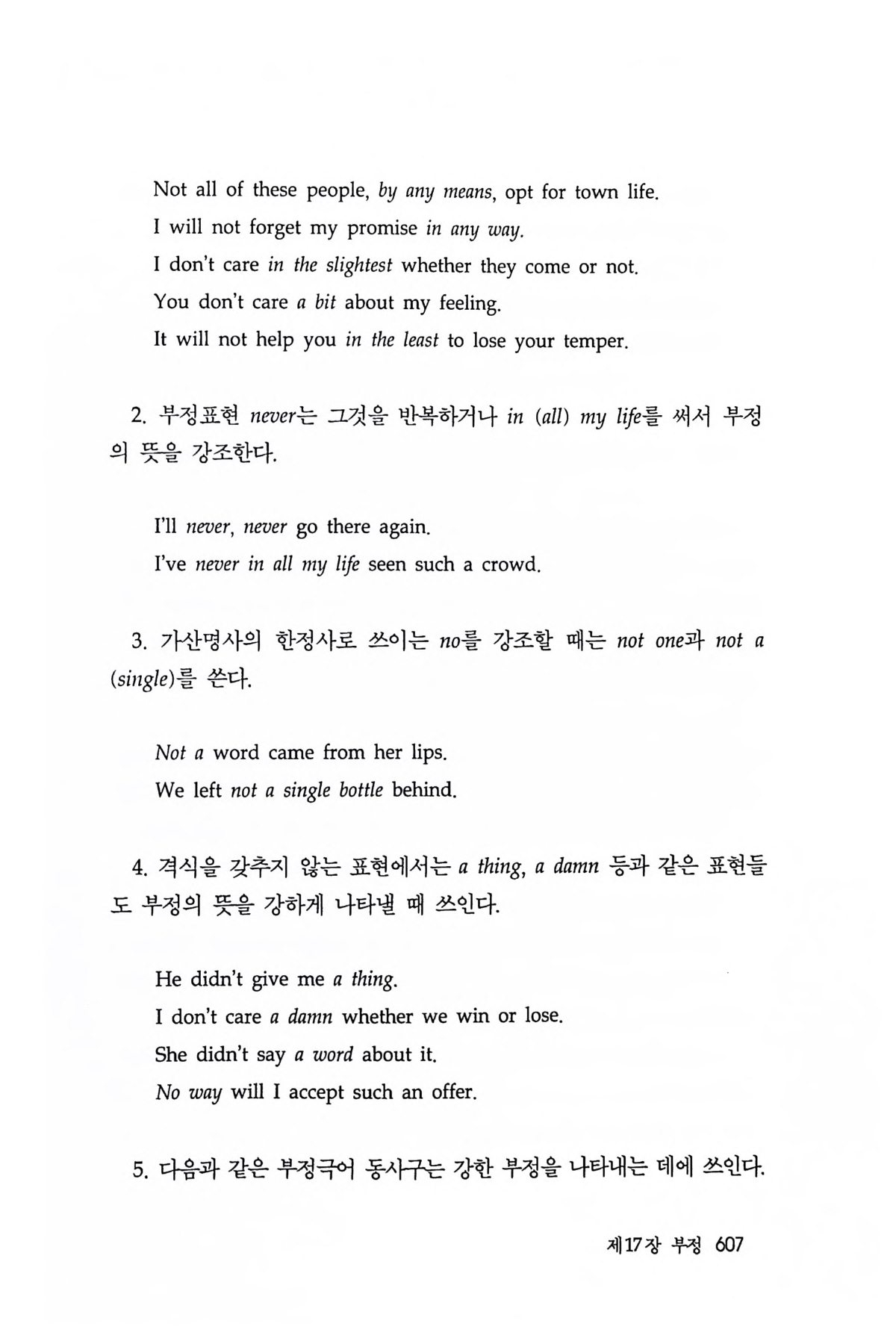 Not all of these people, by any means, opt for town life.
I will not forget my promise in any way.
I don't care in the slightest whether they come or not.
You don't care a bit about my feeling.
It will not help you in the least to lose your temper.

2. 부정표현 never는 그것을 반복하거나 in (all) my life를 써서 부정의 뜻을 강조한다.

I'll never, never go there again.
I've never in all my life seen such a crowd.

3. 가산명사의 한정사로 쓰이는 no를 강조할 때는 not one과 not a (single)를 쓴다.

Not a word came from her lips.
We left not a single bottle behind.

4. 격식을 갖추지 않는 표현에서는 a thing, a damn 등과 같은 표현들도 부정의 뜻을 강하게 나타낼 때 쓰인다.

He didn't give me a thing.
I don't care a damn whether we win or lose.
She didn't say a word about it.
No way will I accept such an offer.

5. 다음과 같은 부정극어 동사구는 강한 부정을 나타내는 데에 쓰인다.

제17장 부정 607